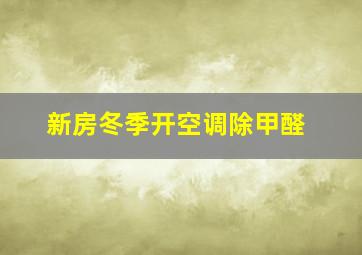 新房冬季开空调除甲醛